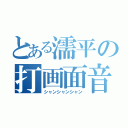 とある濡平の
打画面音
シャンシャンシャン